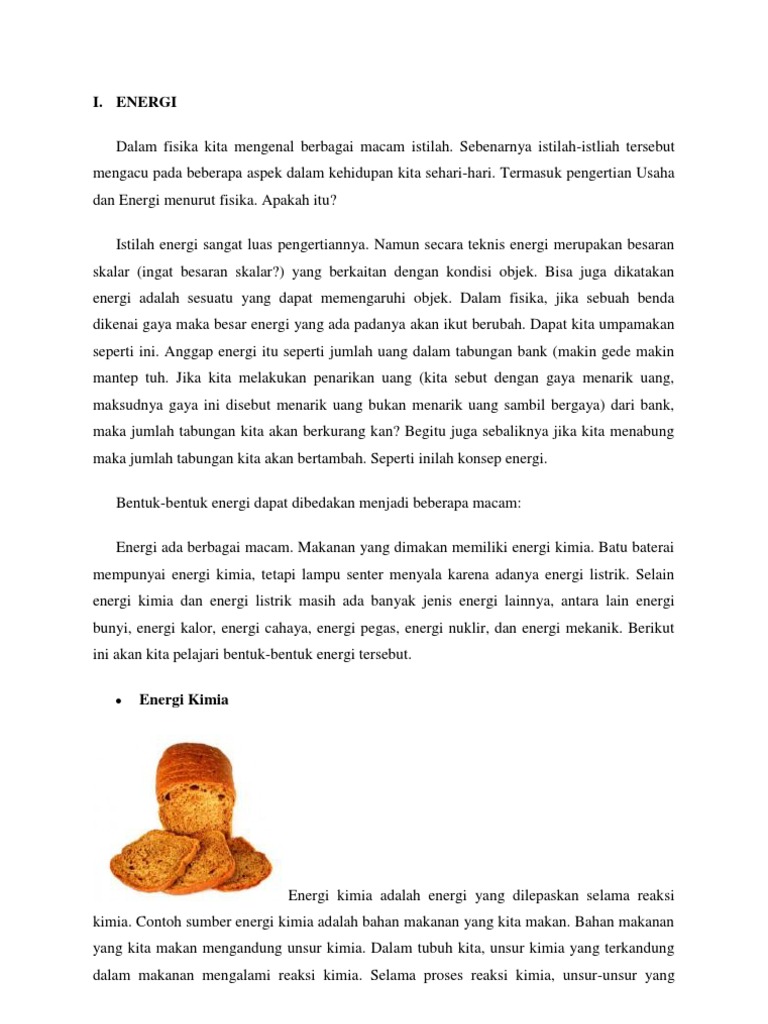 I. ENERGI

Dalam fisika kita mengenal berbagai macam istilah. Sebenarnya istilah-istliah tersebut mengacu pada beberapa aspek dalam kehidupan kita sehari-hari. Termasuk pengertian Usaha dan Energi menurut fisika. Apakah itu?

Istilah energi sangat luas pengertiannya. Namun secara teknis energi merupakan besaran skalar (ingat besaran skalar?) yang berkaitan dengan kondisi objek. Bisa juga dikatakan energi adalah sesuatu yang dapat memengaruhi objek. Dalam fisika, jika sebuah benda dikenai gaya maka besar energi yang ada padanya akan ikut berubah. Dapat kita umpamakan seperti ini. Anggap energi itu seperti jumlah uang dalam tabungan bank (makin gede makin mantep tuh. Jika kita melakukan penarikan uang (kita sebut dengan gaya menarik uang, maksudnya gaya ini disebut menarik uang bukan menarik uang sambil bergaya) dari bank, maka jumlah tabungan kita akan berkurang kan? Begitu juga sebaliknya jika kita menabung maka jumlah tabungan kita akan bertambah. Seperti inilah konsep energi.

Bentuk-bentuk energi dapat dibedakan menjadi beberapa macam:

Energi ada berbagai macam. Makanan yang dimakan memiliki energi kimia. Batu baterai mempunyai energi kimia, tetapi lampu senter menyala karena adanya energi listrik. Selain energi kimia dan energi listrik masih ada banyak jenis energi lainnya, antara lain energi bunyi, energi kalor, energi cahaya, energi pegas, energi nuklir, dan energi mekanik. Berikut ini akan kita pelajari bentuk-bentuk energi tersebut.

• Energi Kimia

Energi kimia adalah energi yang dilepaskan selama reaksi kimia. Contoh sumber energi kimia adalah bahan makanan yang kita makan. Bahan makanan yang kita makan mengandung unsur kimia. Dalam tubuh kita, unsur kimia yang terkandung dalam makanan mengalami reaksi kimia. Selama proses reaksi kimia, unsur-unsur yang